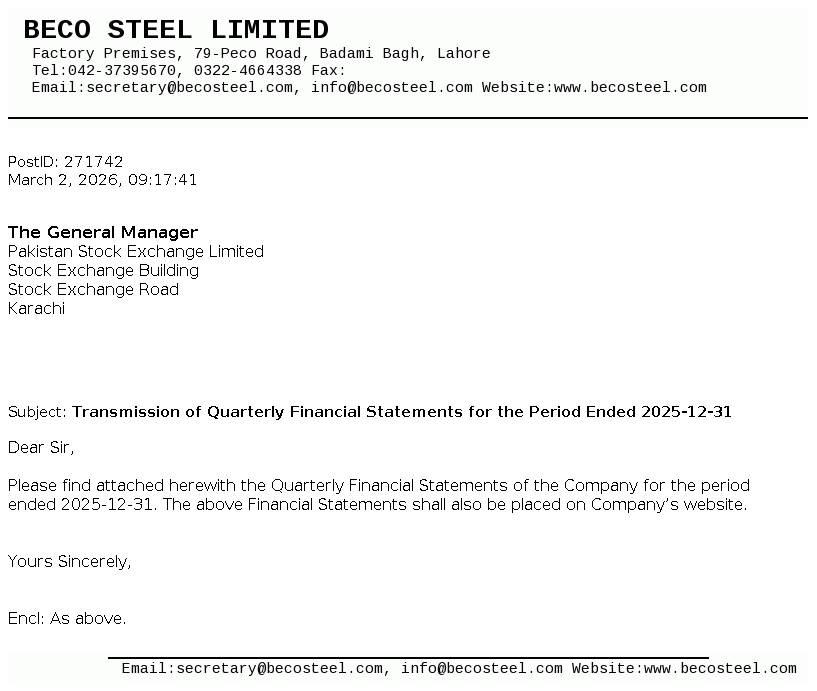 BECO STEEL LIMITED
Factory Premises, 79-Peco Road, Badami Bagh, Lahore
Tel:042-37395670, 0322-4664338 Fax:
Email:secretary@becosteel.com, info@becosteel.com Website:www.becosteel.com

PostID: 271742
March 2, 2026, 09:17:41

The General Manager
Pakistan Stock Exchange Limited
Stock Exchange Building
Stock Exchange Road
Karachi

Subject: Transmission of Quarterly Financial Statements for the Period Ended 2025-12-31

Dear Sir,

Please find attached herewith the Quarterly Financial Statements of the Company for the period ended 2025-12-31. The above Financial Statements shall also be placed on Company's website.

Yours Sincerely,

Encl: As above.

Email:secretary@becosteel.com, info@becosteel.com Website:www.becosteel.com